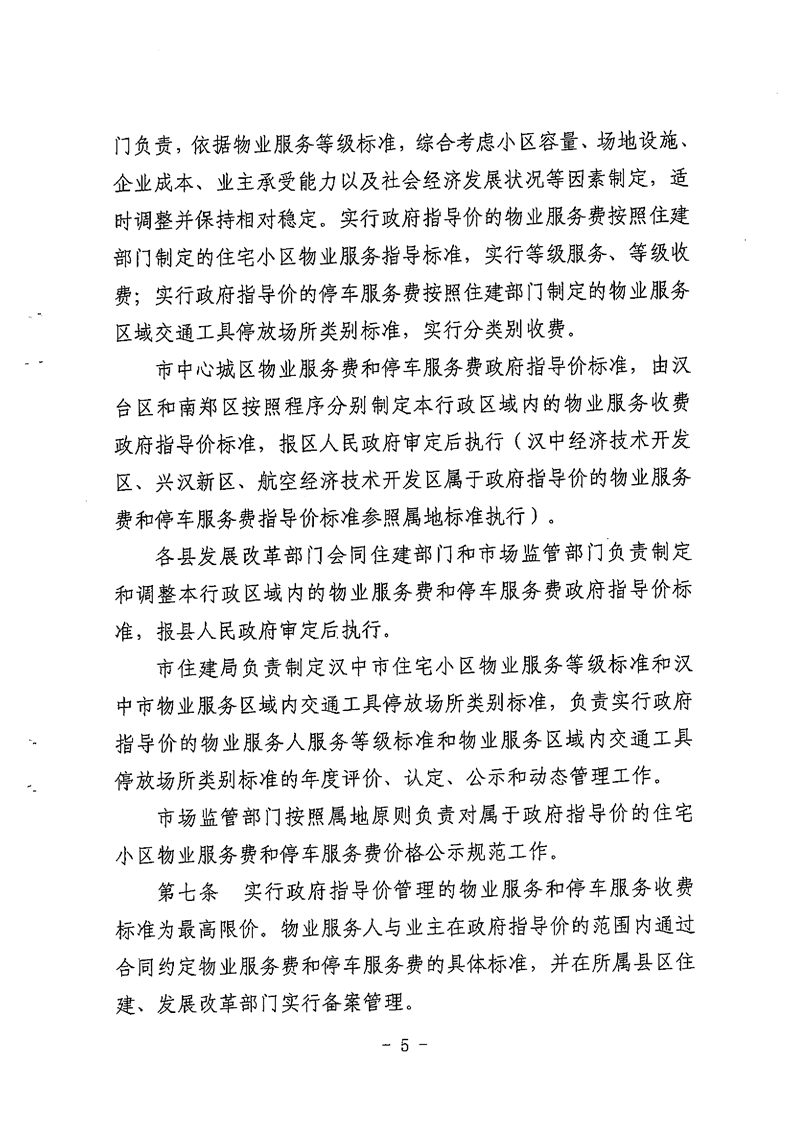 门负责，依据物业服务等级标准，综合考虑小区容量、场地设施、企业成本、业主承受能力以及社会经济发展状况等因素制定，适时调整并保持相对稳定。实行政府指导价的物业服务费按照住建部门制定的住宅小区物业服务指导标准，实行等级服务、等级收费；实行政府指导价的停车服务费按照住建部门制定的物业服务区域交通工具停放场所类别标准，实行分类别收费。

市中心城区物业服务费和停车服务费政府指导价标准，由汉台区和南郑区按照程序分别制定本行政区域内的物业服务收费政府指导价标准，报区人民政府审定后执行（汉中经济技术开发区、兴汉新区、航空经济技术开发区属于政府指导价的物业服务费和停车服务费指导价标准参照属地标准执行）。

各县发展改革部门会同住建部门和市场监管部门负责制定和调整本行政区域内的物业服务费和停车服务费政府指导价标准，报县人民政府审定后执行。

市住建局负责制定汉中市住宅小区物业服务等级标准和汉中市物业服务区域内交通工具停放场所类别标准，负责实行政府指导价的物业服务人服务等级标准和物业服务区域内交通工具停放场所类别标准的年度评价、认定、公示和动态管理工作。

市场监管部门按照属地原则负责对属于政府指导价的住宅小区物业服务费和停车服务费价格公示规范工作。

第七条 实行政府指导价管理的物业服务和停车服务收费标准为最高限价。物业服务人与业主在政府指导价的范围内通过合同约定物业服务费和停车服务费的具体标准，并在所属县区住建、发展改革部门实行备案管理。

- 5 -